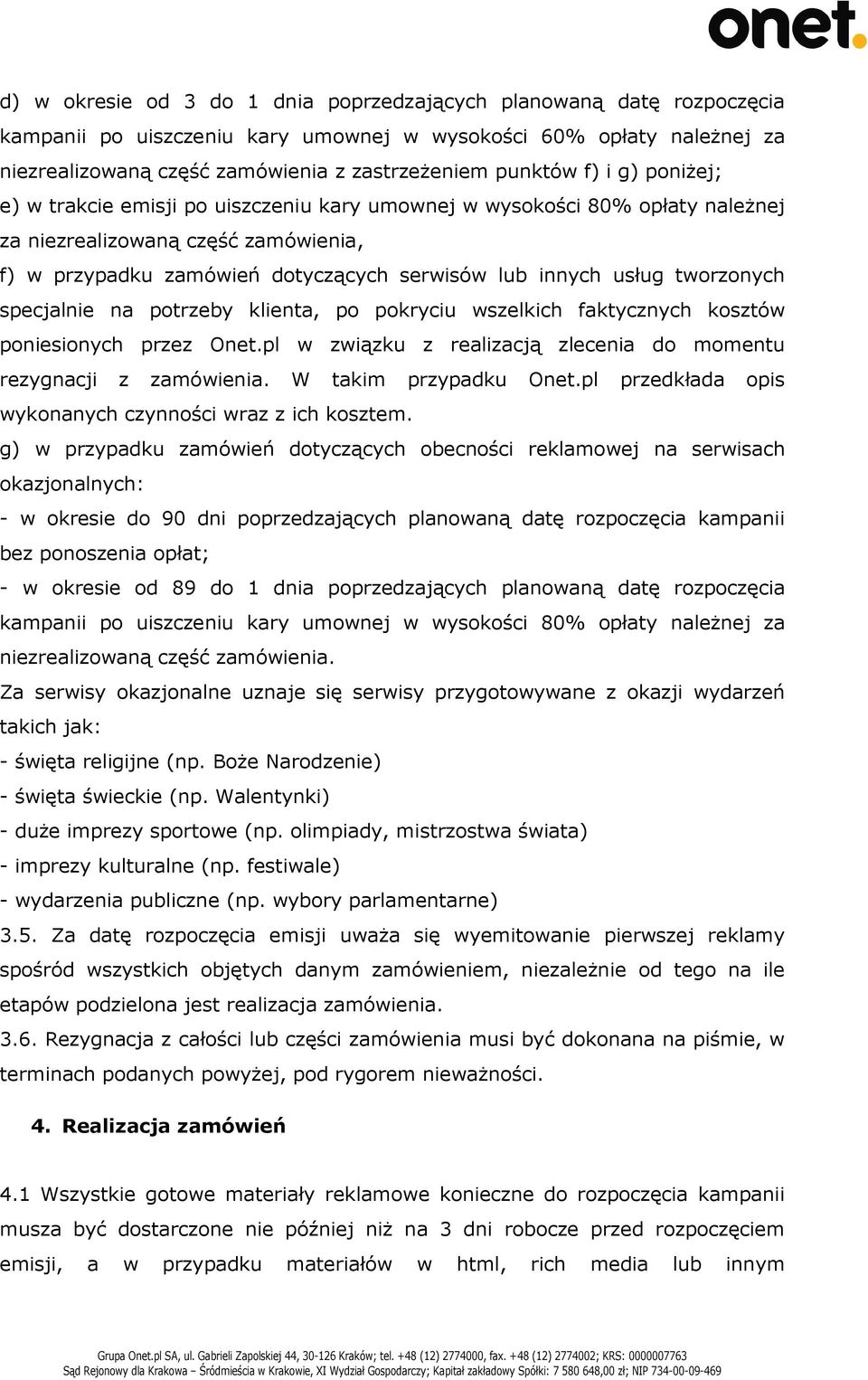 onet.

d) w okresie od 3 do 1 dnia poprzedzających planowaną datę rozpoczęcia kampanii po uiszczeniu kary umownej w wysokości 60% opłaty należnej za niezrealizowaną część zamówienia z zastrzeżeniem punktów f) i g) poniżej;
e) w trakcie emisji po uiszczeniu kary umownej w wysokości 80% opłaty należnej za niezrealizowaną część zamówienia,
f) w przypadku zamówień dotyczących serwisów lub innych usług tworzonych specjalnie na potrzeby klienta, po pokryciu wszelkich faktycznych kosztów poniesionych przez Onet.pl w związku z realizacją zlecenia do momentu rezygnacji z zamówienia. W takim przypadku Onet.pl przedkłada opis wykonanych czynności wraz z ich kosztem.
g) w przypadku zamówień dotyczących obecności reklamowej na serwisach okazjonalnych:
- w okresie do 90 dni poprzedzających planowaną datę rozpoczęcia kampanii bez ponoszenia opłat;
- w okresie od 89 do 1 dnia poprzedzających planowaną datę rozpoczęcia kampanii po uiszczeniu kary umownej w wysokości 80% opłaty należnej za niezrealizowaną część zamówienia.
Za serwisy okazjonalne uznaje się serwisy przygotowywane z okazji wydarzeń takich jak:
- święta religijne (np. Boże Narodzenie)
- święta świeckie (np. Walentynki)
- duże imprezy sportowe (np. olimpiady, mistrzostwa świata)
- imprezy kulturalne (np. festiwale)
- wydarzenia publiczne (np. wybory parlamentarne)
3.5. Za datę rozpoczęcia emisji uważa się wyemitowanie pierwszej reklamy spośród wszystkich objętych danym zamówieniem, niezależnie od tego na ile etapów podzielona jest realizacja zamówienia.
3.6. Rezygnacja z całości lub części zamówienia musi być dokonana na piśmie, w terminach podanych powyżej, pod rygorem nieważności.

4. Realizacja zamówień

4.1 Wszystkie gotowe materiały reklamowe konieczne do rozpoczęcia kampanii musza być dostarczone nie później niż na 3 dni robocze przed rozpoczęciem emisji, a w przypadku materiałów w html, rich media lub innym

Grupa Onet.pl SA, ul. Gabrieli Zapolskiej 44, 30-126 Kraków; tel. +48 (12) 2774000, fax. +48 (12) 2774002; KRS: 0000007763
Sąd Rejonowy dla Krakowa – Śródmieścia w Krakowie, XI Wydział Gospodarczy; Kapitał zakładowy Spółki: 7 580 648,00 zł; NIP 734-00-09-469